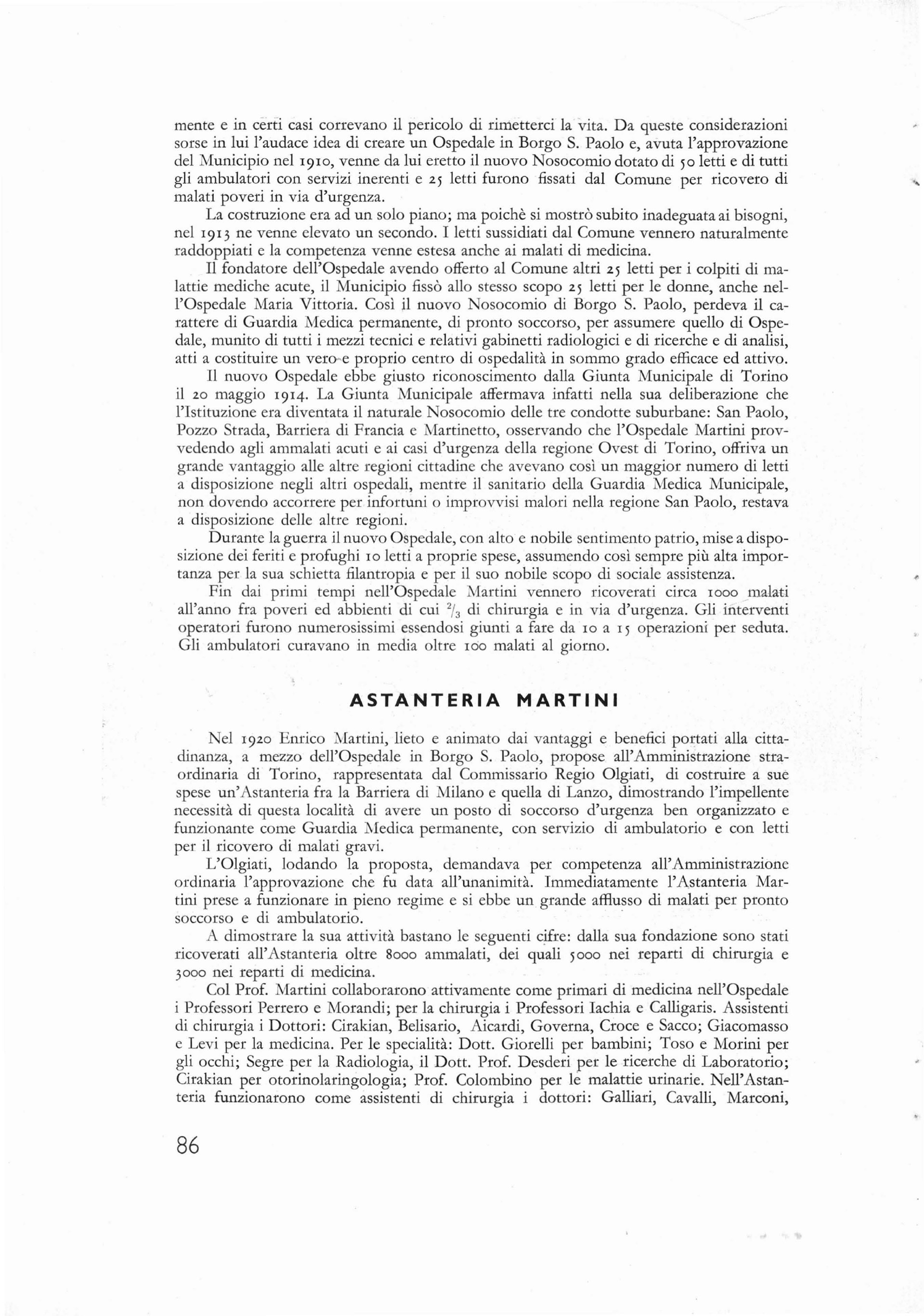 mente e in certi casi correvano il pericolo di rimetterci la vita. Da queste considerazioni sorse in lui l'audace idea di creare un Ospedale in Borgo S. Paolo e, avuta l'approvazione del Municipio nel 1910, venne da lui eretto il nuovo Nosocomio dotato di 50 letti e di tutti gli ambulatori con servizi inerenti e 25 letti furono fissati dal Comune per ricovero di malati poveri in via d'urgenza.

La costruzione era ad un solo piano; ma poichè si mostrò subito inadeguata ai bisogni, nel 1913 ne venne elevato un secondo. I letti sussidiati dal Comune vennero naturalmente raddoppiati e la competenza venne estesa anche ai malati di medicina.

Il fondatore dell'Ospedale avendo offerto al Comune altri 25 letti per i colpiti di malattie mediche acute, il Municipio fissò allo stesso scopo 25 letti per le donne, anche nell'Ospedale Maria Vittoria. Così il nuovo Nosocomio di Borgo S. Paolo, perdeva il carattere di Guardia Medica permanente, di pronto soccorso, per assumere quello di Ospedale, munito di tutti i mezzi tecnici e relativi gabinetti radiologici e di ricerche e di analisi, atti a costituire un vero e proprio centro di ospedalità in sommo grado efficace ed attivo.

Il nuovo Ospedale ebbe giusto riconoscimento dalla Giunta Municipale di Torino il 20 maggio 1914. La Giunta Municipale affermava infatti nella sua deliberazione che l'Istituzione era diventata il naturale Nosocomio delle tre condotte suburbane: San Paolo, Pozzo Strada, Barriera di Francia e Martinetto, osservando che l'Ospedale Martini provvedendo agli ammalati acuti e ai casi d'urgenza della regione Ovest di Torino, offriva un grande vantaggio alle altre regioni cittadine che avevano così un maggior numero di letti a disposizione negli altri ospedali, mentre il sanitario della Guardia Medica Municipale, non dovendo accorrere per infortuni o improvvisi malori nella regione San Paolo, restava a disposizione delle altre regioni.

Durante la guerra il nuovo Ospedale, con alto e nobile sentimento patrio, mise a disposizione dei feriti e profughi 10 letti a proprie spese, assumendo così sempre più alta importanza per la sua schietta filantropia e per il suo nobile scopo di sociale assistenza.

Fin dai primi tempi nell'Ospedale Martini vennero ricoverati circa 1000 malati all'anno fra poveri ed abbienti di cui $^2/_3$ di chirurgia e in via d'urgenza. Gli interventi operatori furono numerosissimi essendosi giunti a fare da 10 a 15 operazioni per seduta. Gli ambulatori curavano in media oltre 100 malati al giorno.

ASTANTERIA MARTINI

Nel 1920 Enrico Martini, lieto e animato dai vantaggi e benefici portati alla cittadinanza, a mezzo dell'Ospedale in Borgo S. Paolo, propose all'Amministrazione straordinaria di Torino, rappresentata dal Commissario Regio Olgiati, di costruire a sue spese un'Astanteria fra la Barriera di Milano e quella di Lanzo, dimostrando l'impellente necessità di questa località di avere un posto di soccorso d'urgenza ben organizzato e funzionante come Guardia Medica permanente, con servizio di ambulatorio e con letti per il ricovero di malati gravi.

L'Olgiati, lodando la proposta, demandava per competenza all'Amministrazione ordinaria l'approvazione che fu data all'unanimità. Immediatamente l'Astanteria Martini prese a funzionare in pieno regime e si ebbe un grande afflusso di malati per pronto soccorso e di ambulatorio.

A dimostrare la sua attività bastano le seguenti cifre: dalla sua fondazione sono stati ricoverati all'Astanteria oltre 8000 ammalati, dei quali 5000 nei reparti di chirurgia e 3000 nei reparti di medicina.

Col Prof. Martini collaborarono attivamente come primari di medicina nell'Ospedale i Professori Perrero e Morandi; per la chirurgia i Professori Iachia e Calligaris. Assistenti di chirurgia i Dottori: Cirakian, Belisario, Aicardi, Governa, Croce e Sacco; Giacomasso e Levi per la medicina. Per le specialità: Dott. Giorelli per bambini; Toso e Morini per gli occhi; Segre per la Radiologia, il Dott. Prof. Desderi per le ricerche di Laboratorio; Cirakian per otorinolaringologia; Prof. Colombino per le malattie urinarie. Nell'Astanteria funzionarono come assistenti di chirurgia i dottori: Galliari, Cavalli, Marconi,

86